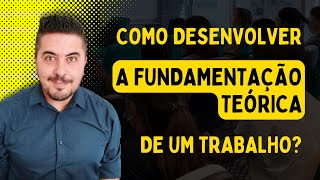 COMO DESENVOLVER
A FUNDAMENTAÇÃO TEÓRICA
DE UM TRABALHO?